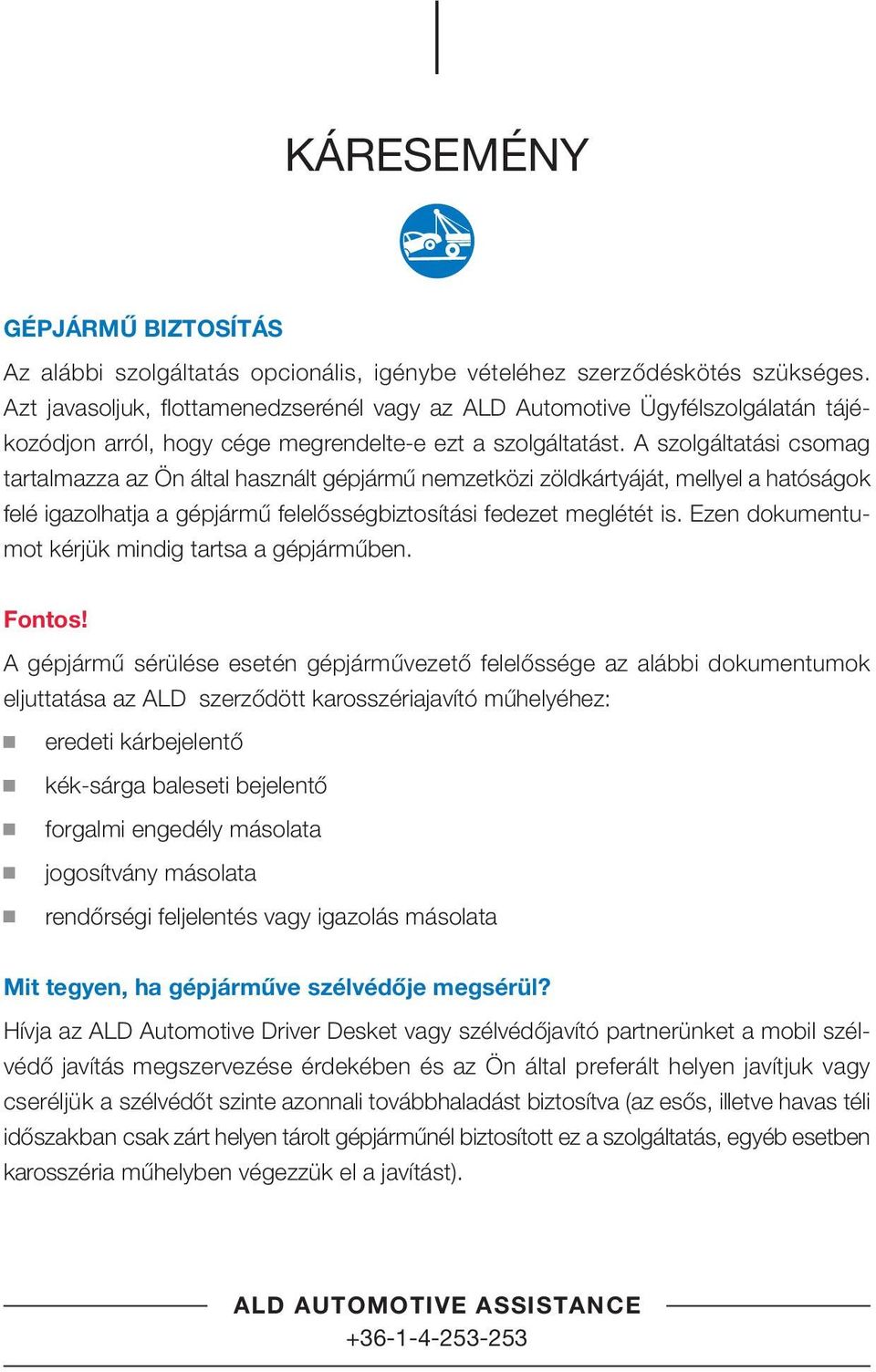 KÁRESEMÉNY

GÉPJÁRMŰ BIZTOSÍTÁS

Az alábbi szolgáltatás opcionális, igénybe vételéhez szerződéskötés szükséges. Azt javasoljuk, flottamenedzserénél vagy az ALD Automotive Ügyfélszolgálatán tájékozódjon arról, hogy cége megrendelte-e ezt a szolgáltatást. A szolgáltatási csomag tartalmazza az Ön által használt gépjármű nemzetközi zöldkártyáját, mellyel a hatóságok felé igazolhatja a gépjármű felelősségbiztosítási fedezet meglétét is. Ezen dokumentumot kérjük mindig tartsa a gépjárműben.

Fontos!

A gépjármű sérülése esetén gépjárművezető felelőssége az alábbi dokumentumok eljuttatása az ALD szerződött karosszériajavító műhelyéhez:

eredeti kárbejelentő

kék-sárga baleseti bejelentő

forgalmi engedély másolata

jogosítvány másolata

rendőrségi feljelentés vagy igazolás másolata

Mit tegyen, ha gépjárműve szélvédője megsérül?

Hívja az ALD Automotive Driver Desket vagy szélvédőjavító partnerünket a mobil szélvédő javítás megszervezése érdekében és az Ön által preferált helyen javítjuk vagy cseréljük a szélvédőt szinte azonnali továbbhaladást biztosítva (az esős, illetve havas téli időszakban csak zárt helyen tárolt gépjárműnél biztosított ez a szolgáltatás, egyéb esetben karosszéria műhelyben végezzük el a javítást).

ALD AUTOMOTIVE ASSISTANCE
+36-1-4-253-253